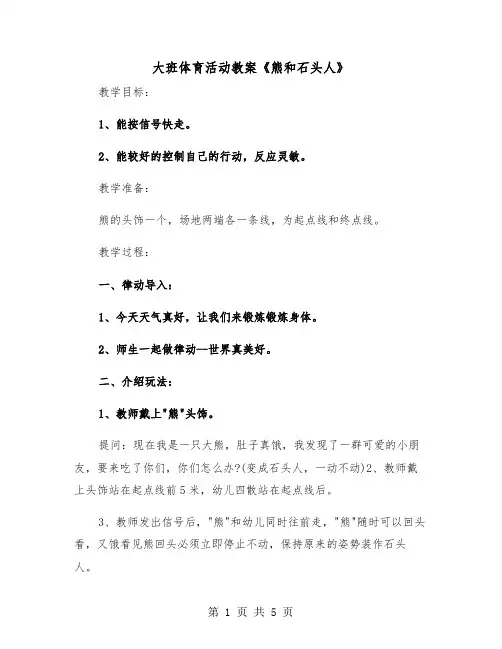 大班体育活动教案《熊和石头人》

教学目标：

1、能按信号快走。

2、能较好的控制自己的行动，反应灵敏。

教学准备：

熊的头饰一个，场地两端各一条线，为起点线和终点线。

教学过程：

一、律动导入：

1、今天天气真好，让我们来锻炼锻炼身体。

2、师生一起做律动—世界真美好。

二、介绍玩法：

1、教师戴上"熊"头饰。

提问：现在我是一只大熊，肚子真饿，我发现了一群可爱的小朋友，要来吃了你们，你们怎么办?(变成石头人，一动不动)2、教师戴上头饰站在起点线前5米，幼儿四散站在起点线后。

3、教师发出信号后，"熊"和幼儿同时往前走，"熊"随时可以回头看，又饿看见熊回头必须立即停止不动，保持原来的姿势装作石头人。

第 1 页 共 5 页